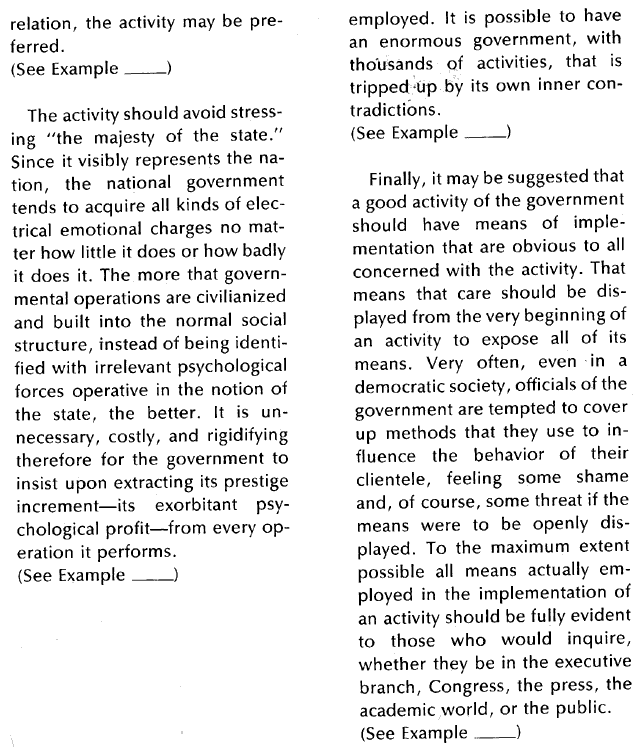 relation, the activity may be preferred.
(See Example ____)

The activity should avoid stressing "the majesty of the state." Since it visibly represents the nation, the national government tends to acquire all kinds of electrical emotional charges no matter how little it does or how badly it does it. The more that governmental operations are civilianized and built into the normal social structure, instead of being identified with irrelevant psychological forces operative in the notion of the state, the better. It is unnecessary, costly, and rigidifying therefore for the government to insist upon extracting its prestige increment—its exorbitant psychological profit—from every operation it performs.
(See Example ____)

employed. It is possible to have an enormous government, with thousands of activities, that is tripped up by its own inner contradictions.
(See Example ____)

Finally, it may be suggested that a good activity of the government should have means of implementation that are obvious to all concerned with the activity. That means that care should be displayed from the very beginning of an activity to expose all of its means. Very often, even in a democratic society, officials of the government are tempted to cover up methods that they use to influence the behavior of their clientele, feeling some shame and, of course, some threat if the means were to be openly displayed. To the maximum extent possible all means actually employed in the implementation of an activity should be fully evident to those who would inquire, whether they be in the executive branch, Congress, the press, the academic world, or the public.
(See Example ____)